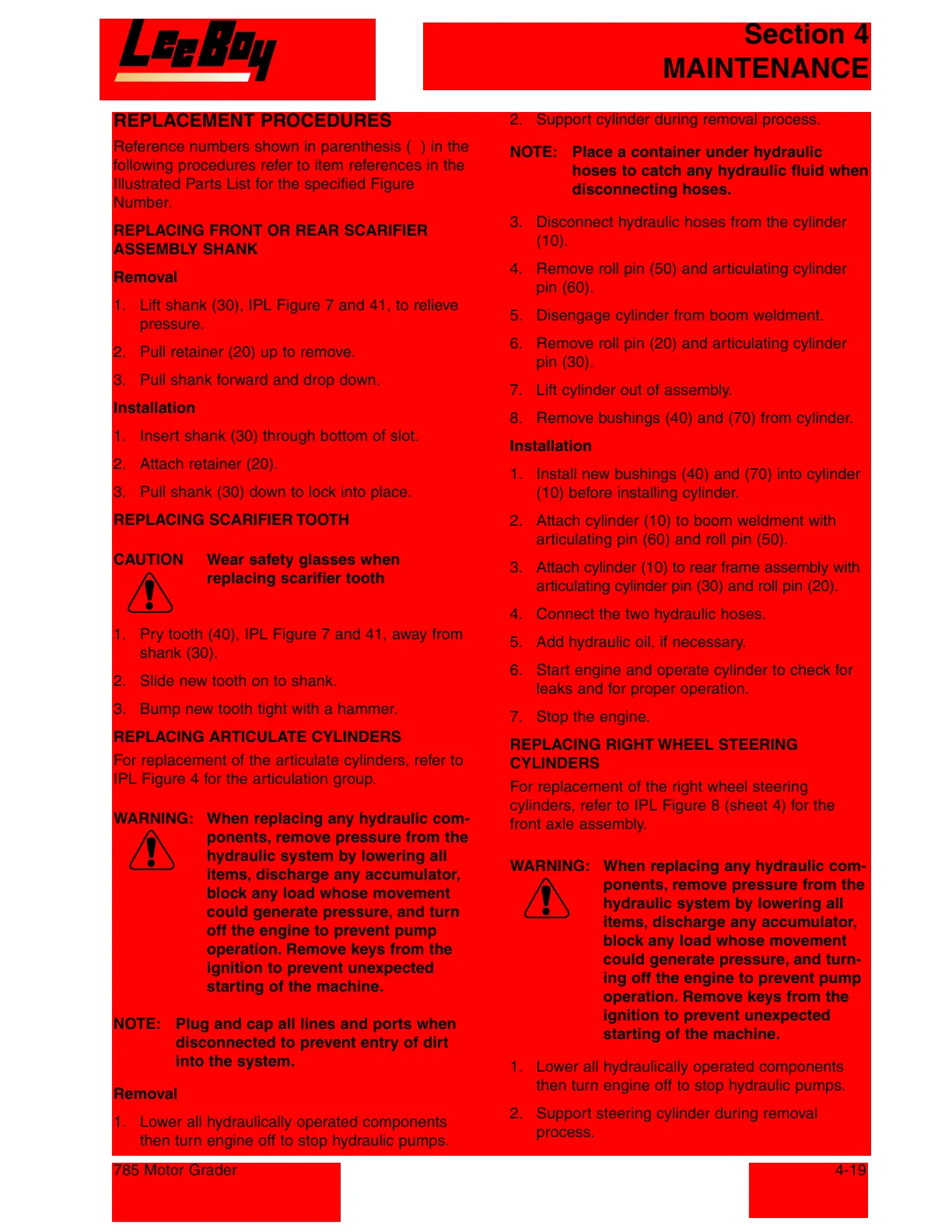 LeeBoy

Section 4
MAINTENANCE

REPLACEMENT PROCEDURES

Reference numbers shown in parenthesis ( ) in the following procedures refer to item references in the Illustrated Parts List for the specified Figure Number.

REPLACING FRONT OR REAR SCARIFIER ASSEMBLY SHANK

Removal

1. Lift shank (30), IPL Figure 7 and 41, to relieve pressure.

2. Pull retainer (20) up to remove.

3. Pull shank forward and drop down.

Installation

1. Insert shank (30) through bottom of slot.

2. Attach retainer (20).

3. Pull shank (30) down to lock into place.

REPLACING SCARIFIER TOOTH

CAUTION Wear safety glasses when replacing scarifier tooth

1. Pry tooth (40), IPL Figure 7 and 41, away from shank (30).

2. Slide new tooth on to shank.

3. Bump new tooth tight with a hammer.

REPLACING ARTICULATE CYLINDERS

For replacement of the articulate cylinders, refer to IPL Figure 4 for the articulation group.

WARNING: When replacing any hydraulic components, remove pressure from the hydraulic system by lowering all items, discharge any accumulator, block any load whose movement could generate pressure, and turn off the engine to prevent pump operation. Remove keys from the ignition to prevent unexpected starting of the machine.

NOTE: Plug and cap all lines and ports when disconnected to prevent entry of dirt into the system.

Removal

1. Lower all hydraulically operated components then turn engine off to stop hydraulic pumps.

2. Support cylinder during removal process.

NOTE: Place a container under hydraulic hoses to catch any hydraulic fluid when disconnecting hoses.

3. Disconnect hydraulic hoses from the cylinder (10).

4. Remove roll pin (50) and articulating cylinder pin (60).

5. Disengage cylinder from boom weldment.

6. Remove roll pin (20) and articulating cylinder pin (30).

7. Lift cylinder out of assembly.

8. Remove bushings (40) and (70) from cylinder.

Installation

1. Install new bushings (40) and (70) into cylinder (10) before installing cylinder.

2. Attach cylinder (10) to boom weldment with articulating pin (60) and roll pin (50).

3. Attach cylinder (10) to rear frame assembly with articulating cylinder pin (30) and roll pin (20).

4. Connect the two hydraulic hoses.

5. Add hydraulic oil, if necessary.

6. Start engine and operate cylinder to check for leaks and for proper operation.

7. Stop the engine.

REPLACING RIGHT WHEEL STEERING CYLINDERS

For replacement of the right wheel steering cylinders, refer to IPL Figure 8 (sheet 4) for the front axle assembly.

WARNING: When replacing any hydraulic components, remove pressure from the hydraulic system by lowering all items, discharge any accumulator, block any load whose movement could generate pressure, and turning off the engine to prevent pump operation. Remove keys from the ignition to prevent unexpected starting of the machine.

1. Lower all hydraulically operated components then turn engine off to stop hydraulic pumps.

2. Support steering cylinder during removal process.

785 Motor Grader

4-19